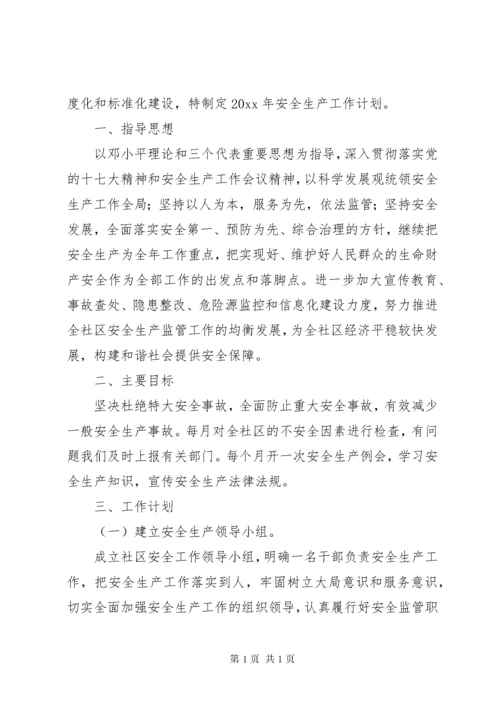 度化和标准化建设，特制定20xx年安全生产工作计划。

一、指导思想

以邓小平理论和三个代表重要思想为指导，深入贯彻落实党的十七大精神和安全生产工作会议精神，以科学发展观统领安全生产工作全局；坚持以人为本，服务为先，依法监管；坚持安全发展，全面落实安全第一、预防为先、综合治理的方针，继续把安全生产为全年工作重点，把实现好、维护好人民群众的生命财产安全作为全部工作的出发点和落脚点。进一步加大宣传教育、事故查处、隐患整改、危险源监控和信息化建设力度，努力推进全社区安全生产监管工作的均衡发展，为全社区经济平稳较快发展，构建和谐社会提供安全保障。

二、主要目标

坚决杜绝特大安全事故，全面防止重大安全事故，有效减少一般安全生产事故。每月对全社区的不安全因素进行检查，有问题我们及时上报有关部门。每个月开一次安全生产例会，学习安全生产知识，宣传安全生产法律法规。

三、工作计划

（一）建立安全生产领导小组。

成立社区安全工作领导小组，明确一名干部负责安全生产工作，把安全生产工作落实到人，牢固树立大局意识和服务意识，切实全面加强安全生产工作的组织领导，认真履行好安全监管职

第1页 共1页